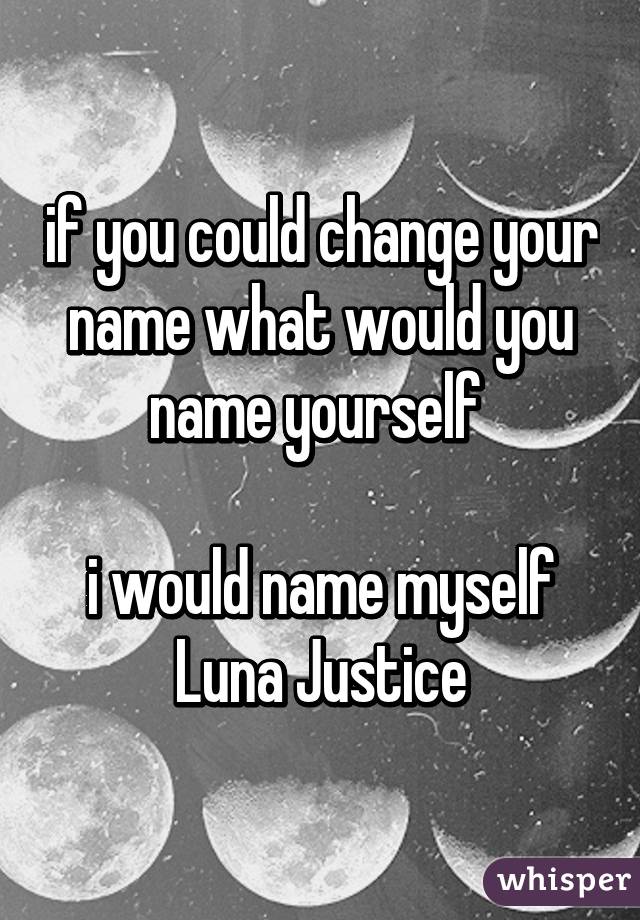 if you could change your name what would you name yourself

i would name myself Luna Justice

whisper